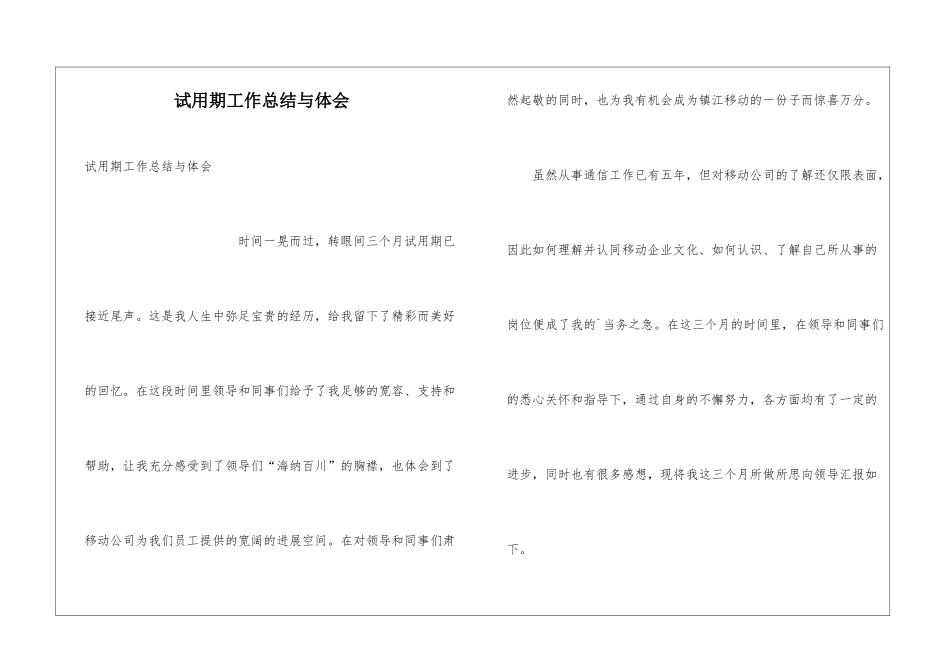 试用期工作总结与体会

试用期工作总结与体会

时间一晃而过，转眼间三个月试用期已接近尾声。这是我人生中弥足宝贵的经历，给我留下了精彩而美好的回忆。在这段时间里领导和同事们给予了我足够的宽容、支持和帮助，让我充分感受到了领导们“海纳百川”的胸襟，也体会到了移动公司为我们员工提供的宽阔的进展空间。在对领导和同事们肃然起敬的同时，也为我有机会成为镇江移动的一份子而惊喜万分。

虽然从事通信工作已有五年，但对移动公司的了解还仅限表面，因此如何理解并认同移动企业文化、如何认识、了解自己所从事的岗位便成了我的`当务之急。在这三个月的时间里，在领导和同事们的悉心关怀和指导下，通过自身的不懈努力，各方面均有了一定的进步，同时也有很多感想，现将我这三个月所做所思向领导汇报如下。